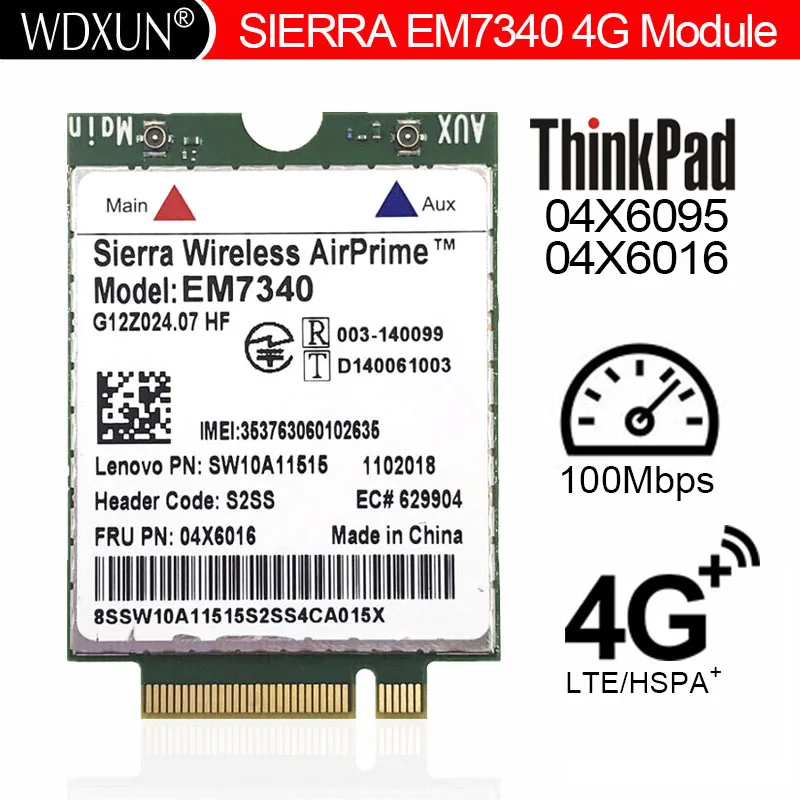 WDXUN®
SIERRA EM7340 4G Module

Main
AUX

Main
Aux

Sierra Wireless AirPrime™
Model: EM7340
G12Z024.07 HF
R 003-140099
T D140061003
IMEI:353763060102635
Lenovo PN: SW10A11515 1102018
Header Code: S2SS EC# 629904
FRU PN: 04X6016 Made in China
8SSW10A11515S2SS4CA015X

ThinkPad
04X6095
04X6016

100Mbps

4G+
LTE/HSPA+